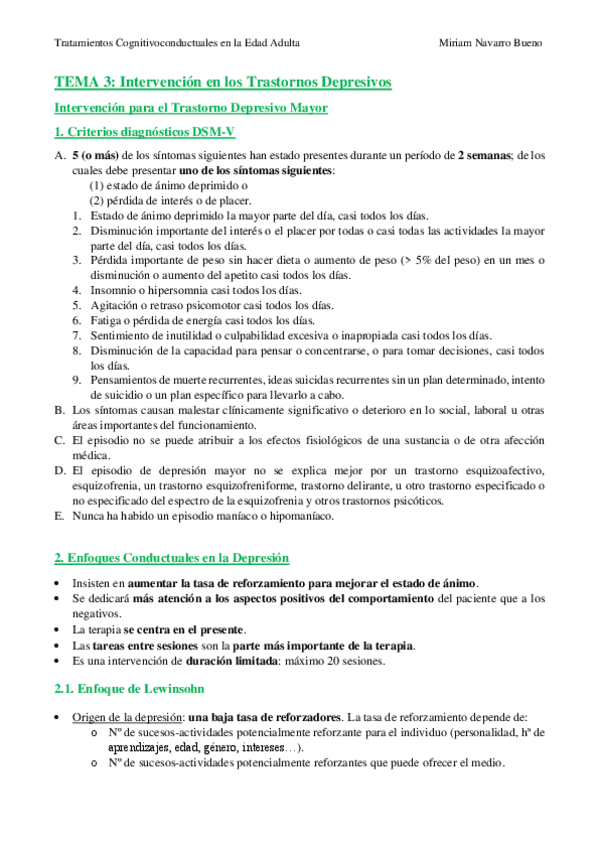 Tratamientos Cognitivoconductuales en la Edad Adulta Miriam Navarro Bueno

TEMA 3: Intervención en los Trastornos Depresivos

Intervención para el Trastorno Depresivo Mayor

1. Criterios diagnósticos DSM-V

A. 5 (o más) de los síntomas siguientes han estado presentes durante un período de 2 semanas; de los cuales debe presentar uno de los síntomas siguientes:
(1) estado de ánimo deprimido o
(2) pérdida de interés o de placer.
1. Estado de ánimo deprimido la mayor parte del día, casi todos los días.
2. Disminución importante del interés o el placer por todas o casi todas las actividades la mayor parte del día, casi todos los días.
3. Pérdida importante de peso sin hacer dieta o aumento de peso (> 5% del peso) en un mes o disminución o aumento del apetito casi todos los días.
4. Insomnio o hipersomnia casi todos los días.
5. Agitación o retraso psicomotor casi todos los días.
6. Fatiga o pérdida de energía casi todos los días.
7. Sentimiento de inutilidad o culpabilidad excesiva o inapropiada casi todos los días.
8. Disminución de la capacidad para pensar o concentrarse, o para tomar decisiones, casi todos los días.
9. Pensamientos de muerte recurrentes, ideas suicidas recurrentes sin un plan determinado, intento de suicidio o un plan específico para llevarlo a cabo.
B. Los síntomas causan malestar clínicamente significativo o deterioro en lo social, laboral u otras áreas importantes del funcionamiento.
C. El episodio no se puede atribuir a los efectos fisiológicos de una sustancia o de otra afección médica.
D. El episodio de depresión mayor no se explica mejor por un trastorno esquizoafectivo, esquizofrenia, un trastorno esquizofreniforme, trastorno delirante, u otro trastorno especificado o no especificado del espectro de la esquizofrenia y otros trastornos psicóticos.
E. Nunca ha habido un episodio maníaco o hipomaníaco.

2. Enfoques Conductuales en la Depresión

• Insisten en aumentar la tasa de reforzamiento para mejorar el estado de ánimo.
• Se dedicará más atención a los aspectos positivos del comportamiento del paciente que a los negativos.
• La terapia se centra en el presente.
• Las tareas entre sesiones son la parte más importante de la terapia.
• Es una intervención de duración limitada: máximo 20 sesiones.

2.1. Enfoque de Lewinsohn

• Origen de la depresión: una baja tasa de reforzadores. La tasa de reforzamiento depende de:
o Nº de sucesos-actividades potencialmente reforzante para el individuo (personalidad, hª de aprendizajes, edad, género, intereses…).
o Nº de sucesos-actividades potencialmente reforzantes que puede ofrecer el medio.